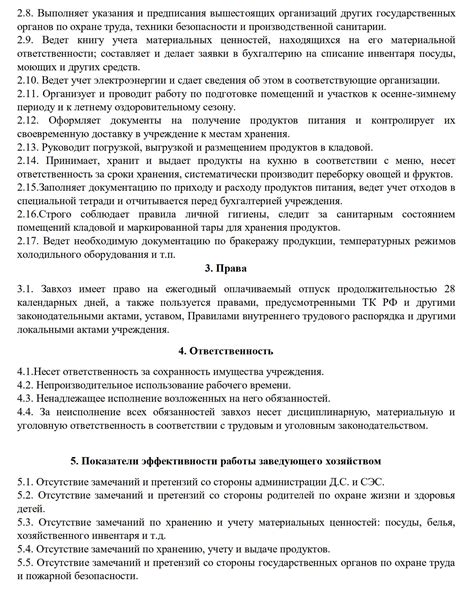 2.8. Выполняет указания и предписания вышестоящих организаций других государственных органов по охране труда, техники безопасности и производственной санитарии.
2.9. Ведет книгу учета материальных ценностей, находящихся на его материальной ответственности; составляет и делает заявки в бухгалтерию на списание инвентаря посуды, моющих и других средств.
2.10. Ведет учет электроэнергии и сдает сведения об этом в соответствующие организации.
2.11. Организует и проводит работу по подготовке помещений и участков к осенне-зимнему периоду и к летнему оздоровительному сезону.
2.12. Оформляет документы на получение продуктов питания и контролирует их своевременную доставку в учреждение к местам хранения.
2.13. Руководит погрузкой, выгрузкой и размещением продуктов в кладовой.
2.14. Принимает, хранит и выдает продукты на кухню в соответствии с меню, несет ответственность за сроки хранения, систематически производит переборку овощей и фруктов.
2.15.Заполняет документацию по приходу и расходу продуктов питания, ведет учет отходов в специальной тетради и отчитывается перед бухгалтерией учреждения.
2.16.Строго соблюдает правила личной гигиены, следит за санитарным состоянием помещений кладовой и маркированной тары для хранения продуктов.
2.17. Ведет необходимую документацию по бракеражу продукции, температурных режимов холодильного оборудования и т.п.

3. Права

3.1. Завхоз имеет право на ежегодный оплачиваемый отпуск продолжительностью 28 календарных дней, а также пользуется правами, предусмотренными ТК РФ и другими законодательными актами, уставом, Правилами внутреннего трудового распорядка и другими локальными актами учреждения.

4. Ответственность

4.1.Несет ответственность за сохранность имущества учреждения.
4.2. Непроизводительное использование рабочего времени.
4.3. Ненадлежащее исполнение возложенных на него обязанностей.
4.4. За неисполнение всех обязанностей завхоз несет дисциплинарную, материальную и уголовную ответственность в соответствии с трудовым и уголовным законодательством.

5. Показатели эффективности работы заведующего хозяйством

5.1. Отсутствие замечаний и претензий со стороны администрации Д.С. и СЭС.
5.2. Отсутствие замечаний и претензий со стороны родителей по охране жизни и здоровья детей.
5.3. Отсутствие замечаний по хранению и учету материальных ценностей: посуды, белья, хозяйственного инвентаря и т.д.
5.4. Отсутствие замечаний по хранению, учету и выдаче продуктов.
5.5. Отсутствие замечаний и претензий со стороны государственных органов по охране труда и пожарной безопасности.